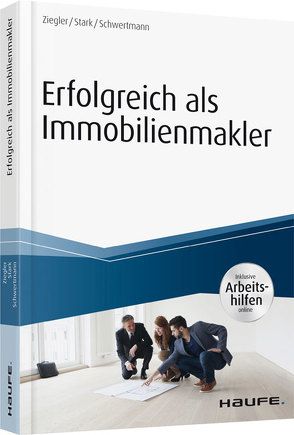 Erfolgreich als Immobilienmakler

Ziegler
Stark
Schwertmann

HAUFE.

Ziegler / Stark / Schwertmann

Erfolgreich als Immobilienmakler

Inklusive
Arbeitshilfen
online

HAUFE.